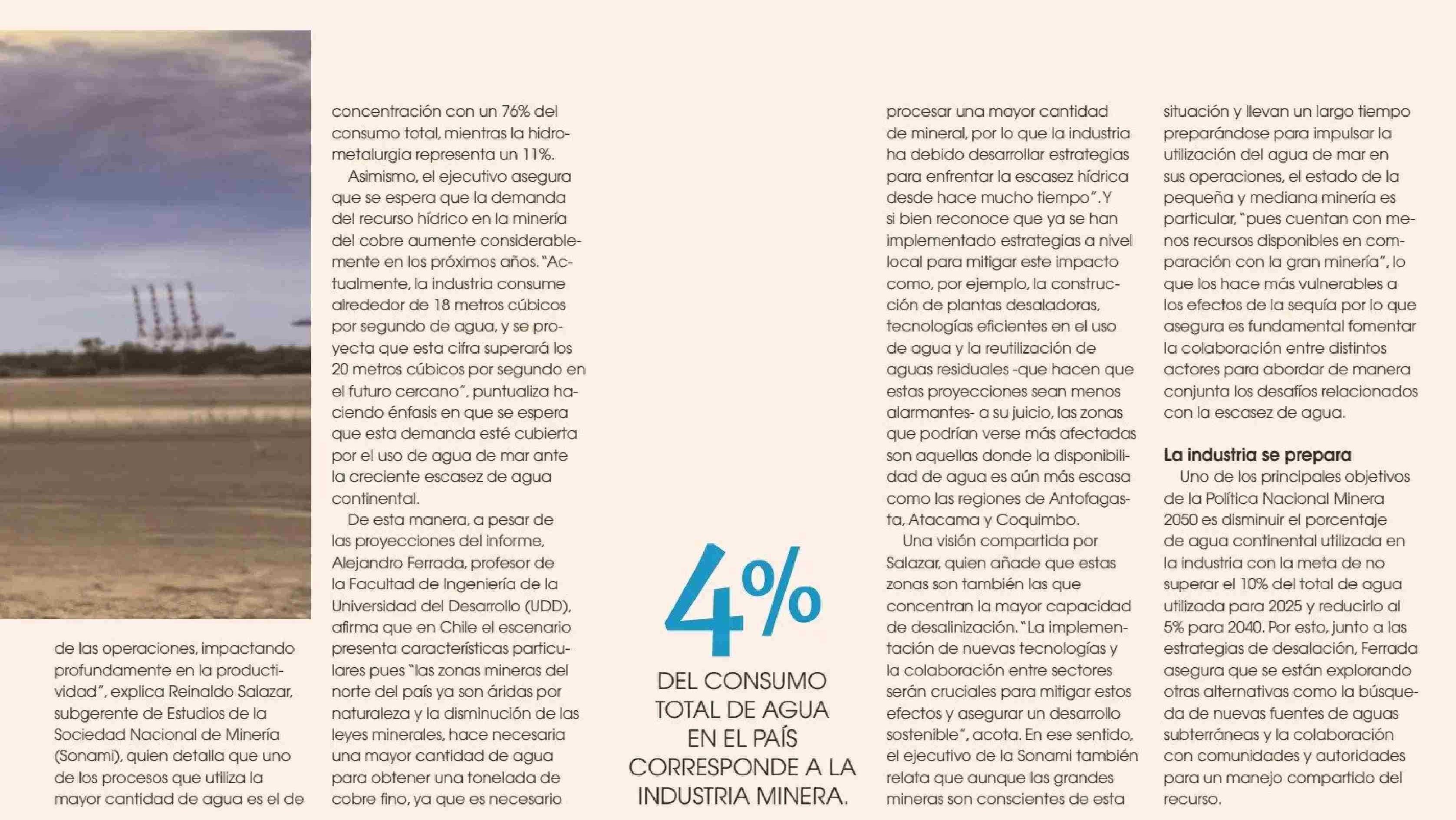 de las operaciones, impactando profundamente en la productividad", explica Reinaldo Salazar, subgerente de Estudios de la Sociedad Nacional de Minería (Sonami), quien detalla que uno de los procesos que utiliza la mayor cantidad de agua es el de

concentración con un 76% del consumo total, mientras la hidrometalurgia representa un 11%.

Asimismo, el ejecutivo asegura que se espera que la demanda del recurso hídrico en la minería del cobre aumente considerablemente en los próximos años. "Actualmente, la industria consume alrededor de 18 metros cúbicos por segundo de agua, y se proyecta que esta cifra superará los 20 metros cúbicos por segundo en el futuro cercano", puntualiza haciendo énfasis en que se espera que esta demanda esté cubierta por el uso de agua de mar ante la creciente escasez de agua continental.

De esta manera, a pesar de las proyecciones del informe, Alejandro Ferrada, profesor de la Facultad de Ingeniería de la Universidad del Desarrollo (UDD), afirma que en Chile el escenario presenta características particulares pues "las zonas mineras del norte del país ya son áridas por naturaleza y la disminución de las leyes minerales, hace necesaria una mayor cantidad de agua para obtener una tonelada de cobre fino, ya que es necesario

4%

DEL CONSUMO TOTAL DE AGUA EN EL PAÍS CORRESPONDE A LA INDUSTRIA MINERA.

procesar una mayor cantidad de mineral, por lo que la industria ha debido desarrollar estrategias para enfrentar la escasez hídrica desde hace mucho tiempo". Y si bien reconoce que ya se han implementado estrategias a nivel local para mitigar este impacto como, por ejemplo, la construcción de plantas desaladoras, tecnologías eficientes en el uso de agua y la reutilización de aguas residuales -que hacen que estas proyecciones sean menos alarmantes- a su juicio, las zonas que podrían verse más afectadas son aquellas donde la disponibilidad de agua es aún más escasa como las regiones de Antofagasta, Atacama y Coquimbo.

Una visión compartida por Salazar, quien añade que estas zonas son también las que concentran la mayor capacidad de desalinización. "La implementación de nuevas tecnologías y la colaboración entre sectores serán cruciales para mitigar estos efectos y asegurar un desarrollo sostenible", acota. En ese sentido, el ejecutivo de la Sonami también relata que aunque las grandes mineras son conscientes de esta

situación y llevan un largo tiempo preparándose para impulsar la utilización del agua de mar en sus operaciones, el estado de la pequeña y mediana minería es particular, "pues cuentan con menos recursos disponibles en comparación con la gran minería", lo que los hace más vulnerables a los efectos de la sequía por lo que asegura es fundamental fomentar la colaboración entre distintos actores para abordar de manera conjunta los desafíos relacionados con la escasez de agua.

La industria se prepara

Uno de los principales objetivos de la Política Nacional Minera 2050 es disminuir el porcentaje de agua continental utilizada en la industria con la meta de no superar el 10% del total de agua utilizada para 2025 y reducirlo al 5% para 2040. Por esto, junto a las estrategias de desalación, Ferrada asegura que se están explorando otras alternativas como la búsqueda de nuevas fuentes de aguas subterráneas y la colaboración con comunidades y autoridades para un manejo compartido del recurso.